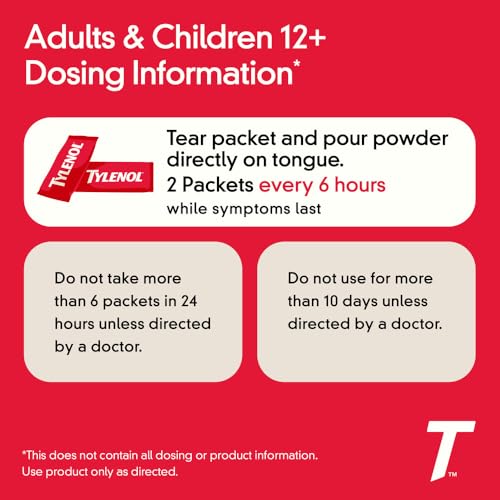 Adults & Children 12+
Dosing Information*

TYLENOL

TYLENOL

Tear packet and pour powder directly on tongue.

2 Packets every 6 hours

while symptoms last

Do not take more than 6 packets in 24 hours unless directed by a doctor.

Do not use for more than 10 days unless directed by a doctor.

*This does not contain all dosing or product information.
Use product only as directed.

T™